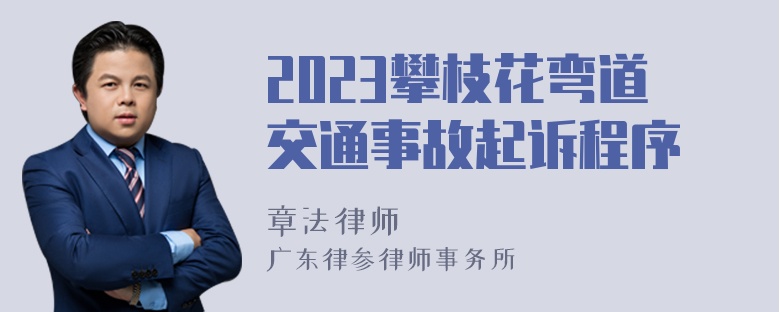 2023攀枝花弯道交通事故起诉程序

章法律师
广东律参律师事务所